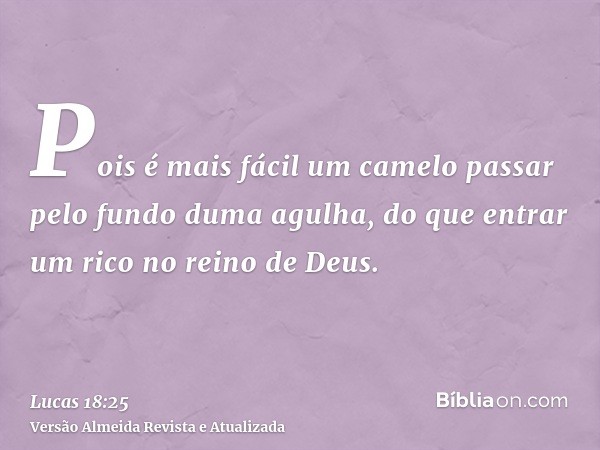 Pois é mais fácil um camelo passar pelo fundo duma agulha, do que entrar um rico no reino de Deus.

Lucas 18:25
Versão Almeida Revista e Atualizada

Bíbliaon.com